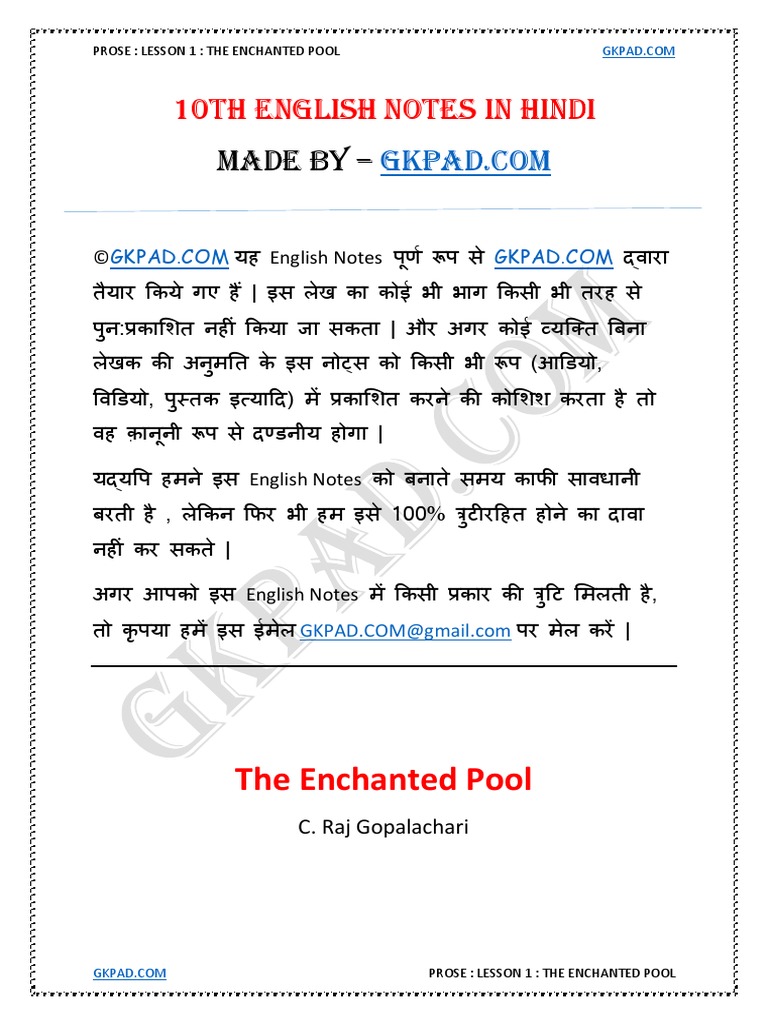 PROSE : LESSON 1 : THE ENCHANTED POOL GKPAD.COM

10TH ENGLISH NOTES IN HINDI

MADE BY – GKPAD.COM

©GKPAD.COM यह English Notes पूर्ण रूप से GKPAD.COM द्वारा तैयार किये गए हैं | इस लेख का कोई भी भाग किसी भी तरह से पुन:प्रकाशित नहीं किया जा सकता | और अगर कोई व्यक्ति बिना लेखक की अनुमति के इस नोट्स को किसी भी रूप (आडियो, विडियो, पुस्तक इत्यादि) में प्रकाशित करने की कोशिश करता है तो वह क़ानूनी रूप से दण्डनीय होगा |

यद्यपि हमने इस English Notes को बनाते समय काफी सावधानी बरती है , लेकिन फिर भी हम इसे 100% त्रुटीरहित होने का दावा नहीं कर सकते |

अगर आपको इस English Notes में किसी प्रकार की त्रुटि मिलती है, तो कृपया हमें इस ईमेल GKPAD.COM@gmail.com पर मेल करें |

GKPAD.COM

The Enchanted Pool

C. Raj Gopalachari

GKPAD.COM PROSE : LESSON 1 : THE ENCHANTED POOL